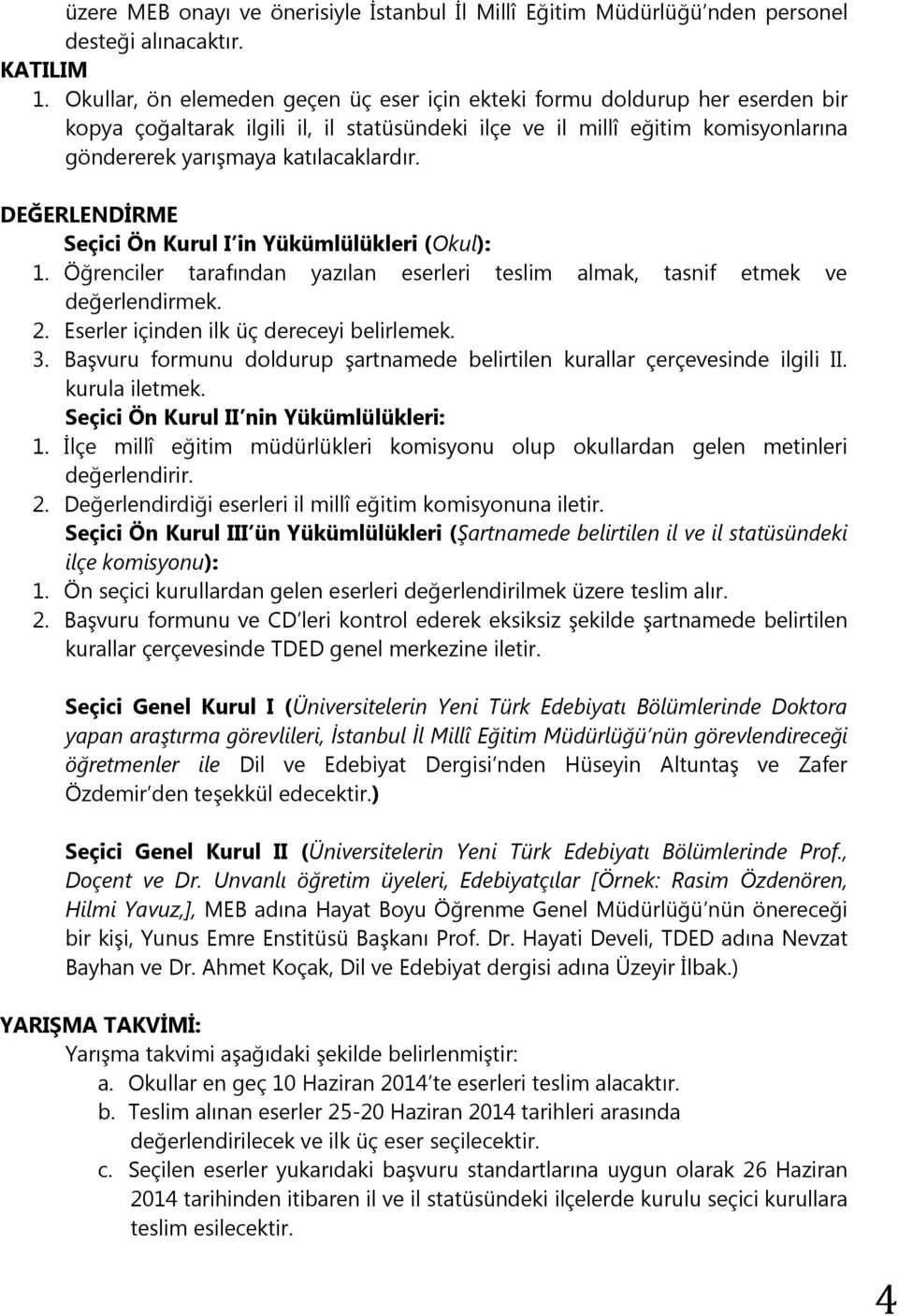 üzere MEB onayı ve önerisiyle İstanbul İl Millî Eğitim Müdürlüğü'nden personel desteği alınacaktır.

KATILIM

1. Okullar, ön elemeden geçen üç eser için ekteki formu doldurup her eserden bir kopya çoğaltarak ilgili il, il statüsündeki ilçe ve il millî eğitim komisyonlarına göndererek yarışmaya katılacaklardır.

DEĞERLENDİRME

Seçici Ön Kurul I'in Yükümlülükleri (Okul):

1. Öğrenciler tarafından yazılan eserleri teslim almak, tasnif etmek ve değerlendirmek.
2. Eserler içinden ilk üç dereceyi belirlemek.
3. Başvuru formunu doldurup şartnamede belirtilen kurallar çerçevesinde ilgili II. kurula iletmek.

Seçici Ön Kurul II'nin Yükümlülükleri:

1. İlçe millî eğitim müdürlükleri komisyonu olup okullardan gelen metinleri değerlendirir.
2. Değerlendirdiği eserleri il millî eğitim komisyonuna iletir.

Seçici Ön Kurul III'ün Yükümlülükleri (Şartnamede belirtilen il ve il statüsündeki ilçe komisyonu):

1. Ön seçici kurullardan gelen eserleri değerlendirilmek üzere teslim alır.
2. Başvuru formunu ve CD'leri kontrol ederek eksiksiz şekilde şartnamede belirtilen kurallar çerçevesinde TDED genel merkezine iletir.

Seçici Genel Kurul I (Üniversitelerin Yeni Türk Edebiyatı Bölümlerinde Doktora yapan araştırma görevlileri, İstanbul İl Millî Eğitim Müdürlüğü'nün görevlendireceği öğretmenler ile Dil ve Edebiyat Dergisi'nden Hüseyin Altuntaş ve Zafer Özdemir'den teşekkül edecektir.)

Seçici Genel Kurul II (Üniversitelerin Yeni Türk Edebiyatı Bölümlerinde Prof., Doçent ve Dr. Unvanlı öğretim üyeleri, Edebiyatçılar [Örnek: Rasim Özdenören, Hilmi Yavuz,], MEB adına Hayat Boyu Öğrenme Genel Müdürlüğü'nün önereceği bir kişi, Yunus Emre Enstitüsü Başkanı Prof. Dr. Hayati Develi, TDED adına Nevzat Bayhan ve Dr. Ahmet Koçak, Dil ve Edebiyat dergisi adına Üzeyir İlbak.)

YARIŞMA TAKVİMİ:

Yarışma takvimi aşağıdaki şekilde belirlenmiştir:

a. Okullar en geç 10 Haziran 2014'te eserleri teslim alacaktır.
b. Teslim alınan eserler 25-20 Haziran 2014 tarihleri arasında değerlendirilecek ve ilk üç eser seçilecektir.
c. Seçilen eserler yukarıdaki başvuru standartlarına uygun olarak 26 Haziran 2014 tarihinden itibaren il ve il statüsündeki ilçelerde kurulu seçici kurullara teslim esilecektir.

4